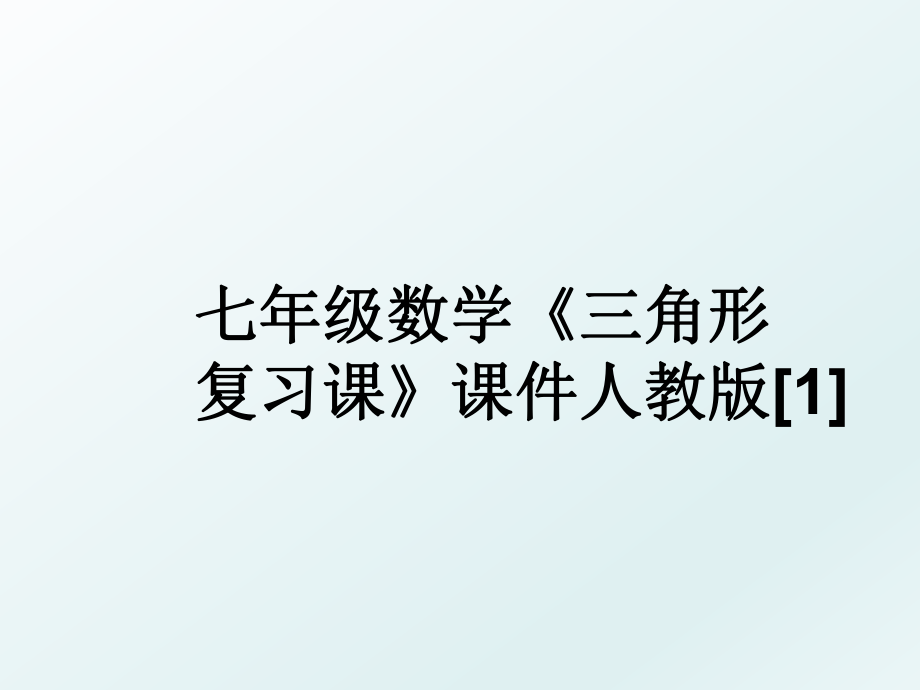 七年级数学《三角形复习课》课件人教版[1]